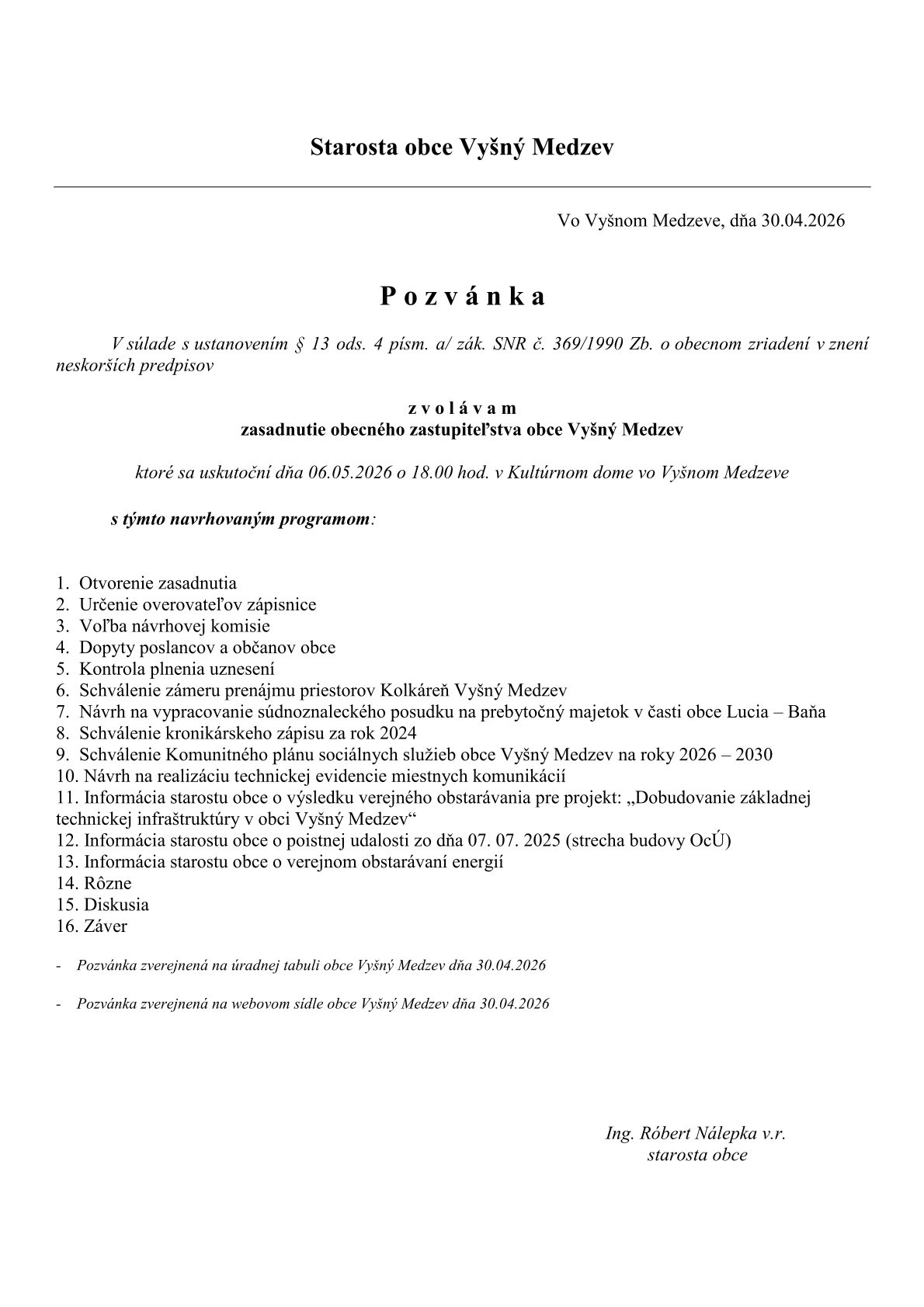 Starosta obce Vyšný Medzev

Vo Vyšnom Medzeve, dňa 30.04.2026

P o z v á n k a

V súlade s ustanovením § 13 ods. 4 písm. a/ zák. SNR č. 369/1990 Zb. o obecnom zriadení v znení neskorších predpisov

z v o l á v a m
zasadnutie obecného zastupiteľstva obce Vyšný Medzev

ktoré sa uskutoční dňa 06.05.2026 o 18.00 hod. v Kultúrnom dome vo Vyšnom Medzeve

s týmto navrhovaným programom:

1. Otvorenie zasadnutia
2. Určenie overovateľov zápisnice
3. Voľba návrhovej komisie
4. Dopyty poslancov a občanov obce
5. Kontrola plnenia uznesení
6. Schválenie zámeru prenájmu priestorov Kolkáreň Vyšný Medzev
7. Návrh na vypracovanie súdnoznaleckého posudku na prebytočný majetok v časti obce Lucia – Baňa
8. Schválenie kronikárskeho zápisu za rok 2024
9. Schválenie Komunitného plánu sociálnych služieb obce Vyšný Medzev na roky 2026 – 2030
10. Návrh na realizáciu technickej evidencie miestnych komunikácií
11. Informácia starostu obce o výsledku verejného obstarávania pre projekt: „Dobudovanie základnej technickej infraštruktúry v obci Vyšný Medzev“
12. Informácia starostu obce o poistnej udalosti zo dňa 07. 07. 2025 (strecha budovy OcÚ)
13. Informácia starostu obce o verejnom obstarávaní energií
14. Rôzne
15. Diskusia
16. Záver

- Pozvánka zverejnená na úradnej tabuli obce Vyšný Medzev dňa 30.04.2026

- Pozvánka zverejnená na webovom sídle obce Vyšný Medzev dňa 30.04.2026

Ing. Róbert Nálepka v.r.
starosta obce